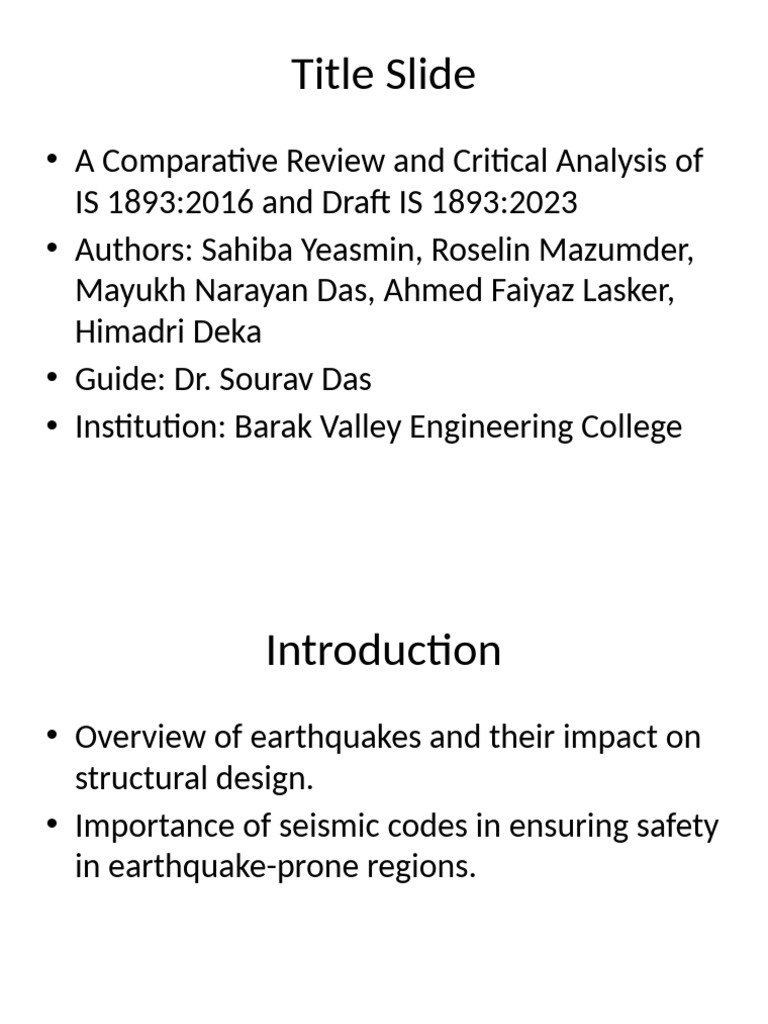 Title Slide

• A Comparative Review and Critical Analysis of IS 1893:2016 and Draft IS 1893:2023
• Authors: Sahiba Yeasmin, Roselin Mazumder, Mayukh Narayan Das, Ahmed Faiyaz Lasker, Himadri Deka
• Guide: Dr. Sourav Das
• Institution: Barak Valley Engineering College

Introduction

• Overview of earthquakes and their impact on structural design.
• Importance of seismic codes in ensuring safety in earthquake-prone regions.